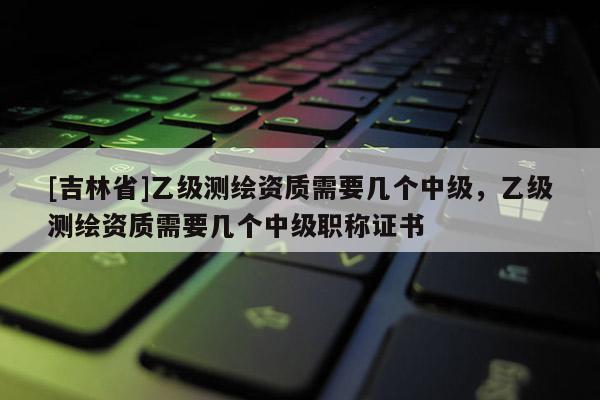 [吉林省]乙级测绘资质需要几个中级，乙级测绘资质需要几个中级职称证书